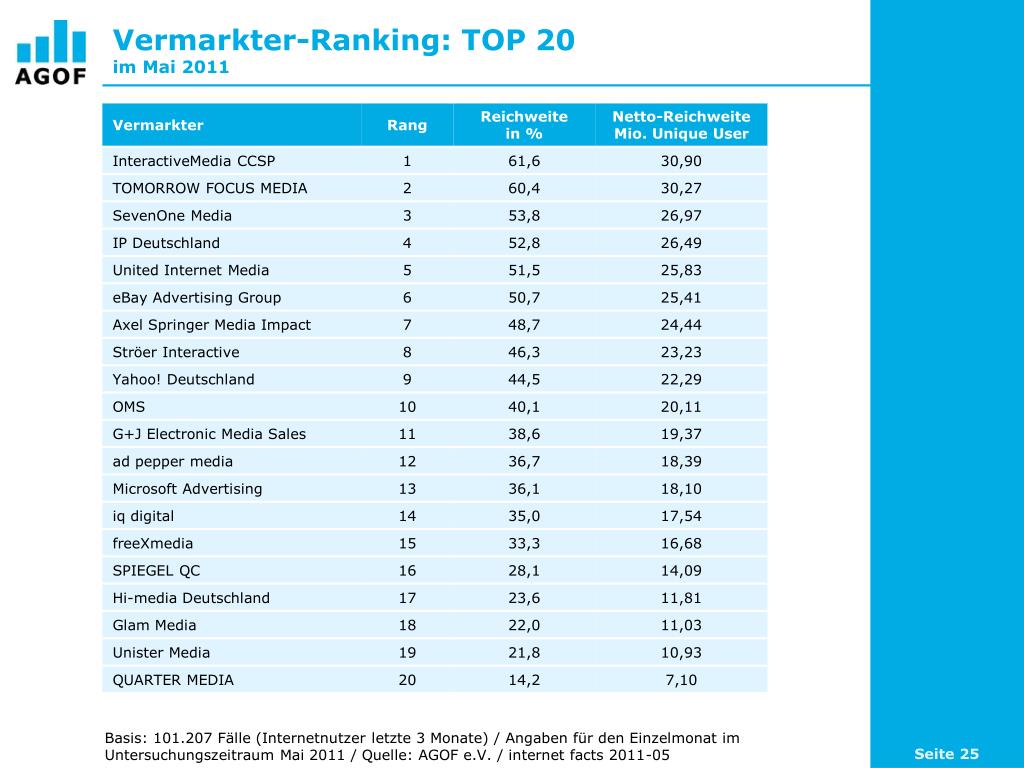 AGOF

Vermarkter-Ranking: TOP 20
im Mai 2011

| Vermarkter | Rang | Reichweite in % | Netto-Reichweite Mio. Unique User |
|---|---|---|---|
| InteractiveMedia CCSP | 1 | 61,6 | 30,90 |
| TOMORROW FOCUS MEDIA | 2 | 60,4 | 30,27 |
| SevenOne Media | 3 | 53,8 | 26,97 |
| IP Deutschland | 4 | 52,8 | 26,49 |
| United Internet Media | 5 | 51,5 | 25,83 |
| eBay Advertising Group | 6 | 50,7 | 25,41 |
| Axel Springer Media Impact | 7 | 48,7 | 24,44 |
| Ströer Interactive | 8 | 46,3 | 23,23 |
| Yahoo! Deutschland | 9 | 44,5 | 22,29 |
| OMS | 10 | 40,1 | 20,11 |
| G+J Electronic Media Sales | 11 | 38,6 | 19,37 |
| ad pepper media | 12 | 36,7 | 18,39 |
| Microsoft Advertising | 13 | 36,1 | 18,10 |
| iq digital | 14 | 35,0 | 17,54 |
| freeXmedia | 15 | 33,3 | 16,68 |
| SPIEGEL QC | 16 | 28,1 | 14,09 |
| Hi-media Deutschland | 17 | 23,6 | 11,81 |
| Glam Media | 18 | 22,0 | 11,03 |
| Unister Media | 19 | 21,8 | 10,93 |
| QUARTER MEDIA | 20 | 14,2 | 7,10 |

Basis: 101.207 Fälle (Internetnutzer letzte 3 Monate) / Angaben für den Einzelmonat im Untersuchungszeitraum Mai 2011 / Quelle: AGOF e.V. / internet facts 2011-05

Seite 25